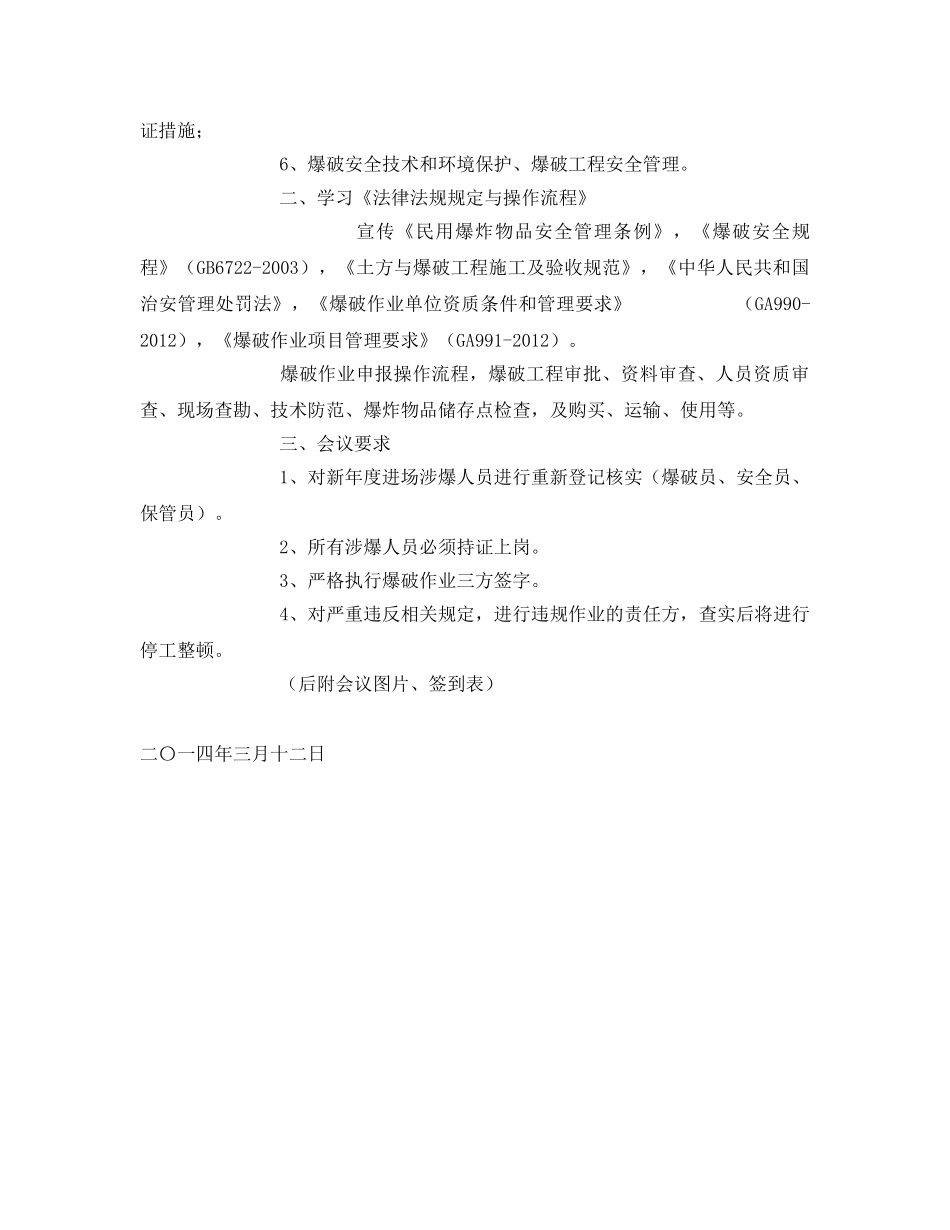 证措施；

6、爆破安全技术和环境保护、爆破工程安全管理。

二、学习《法律法规规定与操作流程》

宣传《民用爆炸物品安全管理条例》，《爆破安全规程》（GB6722-2003），《土方与爆破工程施工及验收规范》，《中华人民共和国治安管理处罚法》，《爆破作业单位资质条件和管理要求》（GA990-2012），《爆破作业项目管理要求》（GA991-2012）。

爆破作业申报操作流程，爆破工程审批、资料审查、人员资质审查、现场查勘、技术防范、爆炸物品储存点检查，及购买、运输、使用等。

三、会议要求

1、对新年度进场涉爆人员进行重新登记核实（爆破员、安全员、保管员）。

2、所有涉爆人员必须持证上岗。

3、严格执行爆破作业三方签字。

4、对严重违反相关规定，进行违规作业的责任方，查实后将进行停工整顿。

（后附会议图片、签到表）

二〇一四年三月十二日